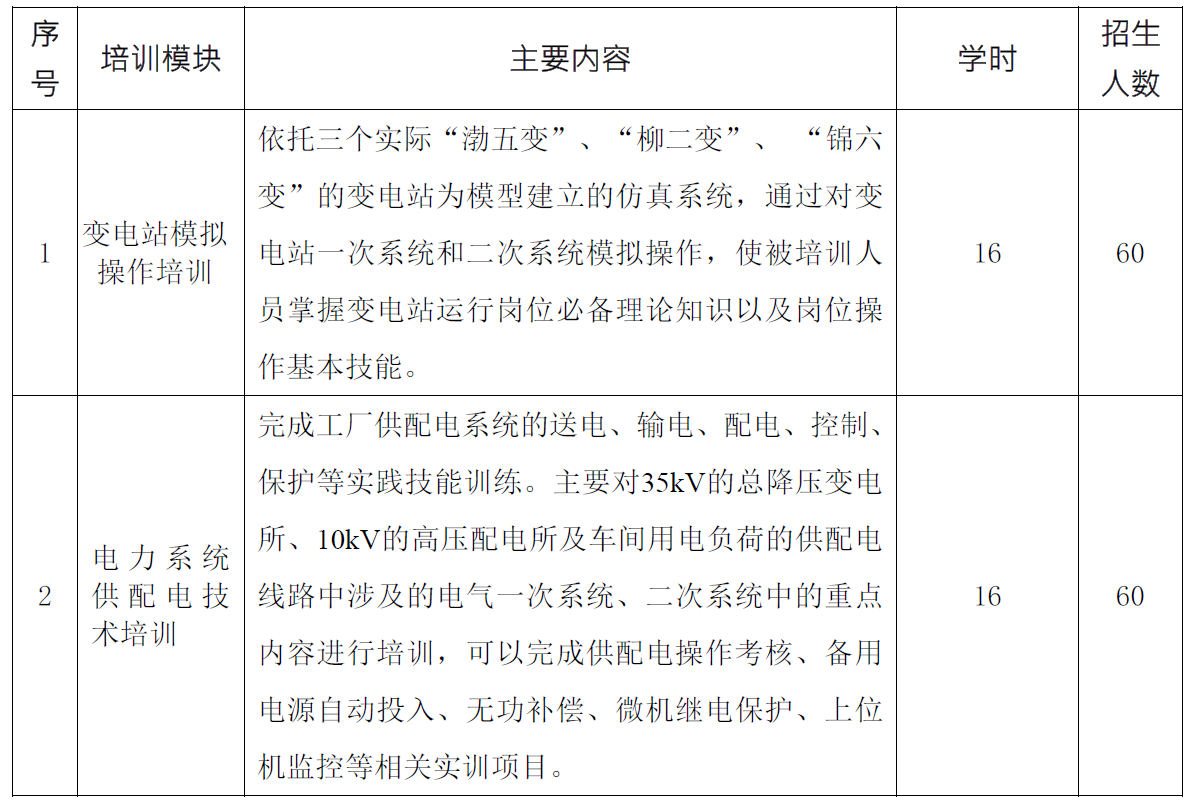 | 序号 | 培训模块 | 主要内容 | 学时 | 招生人数 |
|---|---|---|---|---|
| 1 | 变电站模拟操作培训 | 依托三个实际“渤五变”、“柳二变”、“锦六变”的变电站为模型建立的仿真系统，通过对变电站一次系统和二次系统模拟操作，使被培训人员掌握变电站运行岗位必备理论知识以及岗位操作基本技能。 | 16 | 60 |
| 2 | 电力系统供配电技术培训 | 完成工厂供配电系统的送电、输电、配电、控制、保护等实践技能训练。主要对35kV的总降压变电所、10kV的高压配电所及车间用电负荷的供配电线路中涉及的电气一次系统、二次系统中的重点内容进行培训，可以完成供配电操作考核、备用电源自动投入、无功补偿、微机继电保护、上位机监控等相关实训项目。 | 16 | 60 |